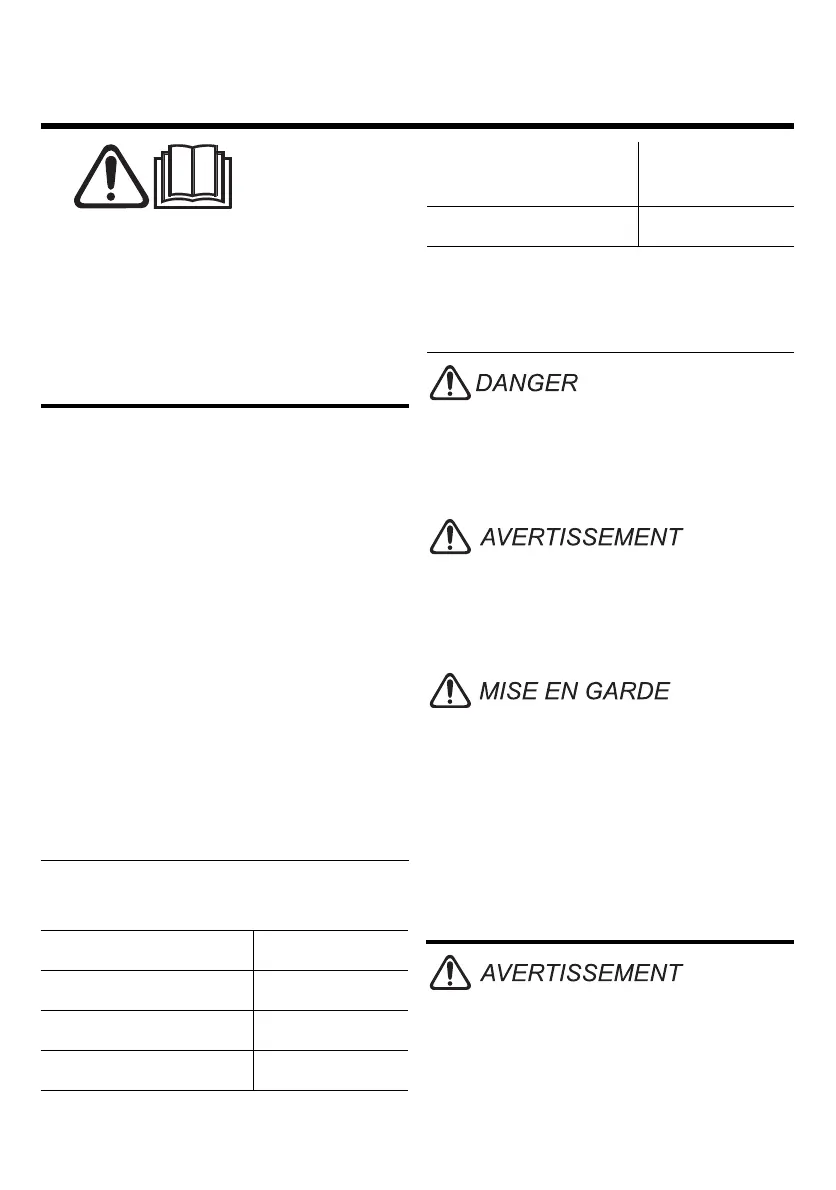 DANGER

AVERTISSEMENT

MISE EN GARDE

AVERTISSEMENT